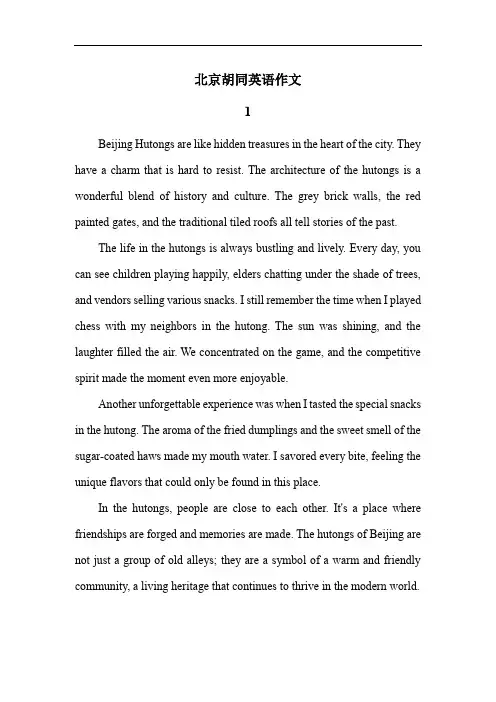 北京胡同英语作文

1

Beijing Hutongs are like hidden treasures in the heart of the city. They have a charm that is hard to resist. The architecture of the hutongs is a wonderful blend of history and culture. The grey brick walls, the red painted gates, and the traditional tiled roofs all tell stories of the past.

The life in the hutongs is always bustling and lively. Every day, you can see children playing happily, elders chatting under the shade of trees, and vendors selling various snacks. I still remember the time when I played chess with my neighbors in the hutong. The sun was shining, and the laughter filled the air. We concentrated on the game, and the competitive spirit made the moment even more enjoyable.

Another unforgettable experience was when I tasted the special snacks in the hutong. The aroma of the fried dumplings and the sweet smell of the sugar-coated haws made my mouth water. I savored every bite, feeling the unique flavors that could only be found in this place.

In the hutongs, people are close to each other. It's a place where friendships are forged and memories are made. The hutongs of Beijing are not just a group of old alleys; they are a symbol of a warm and friendly community, a living heritage that continues to thrive in the modern world.